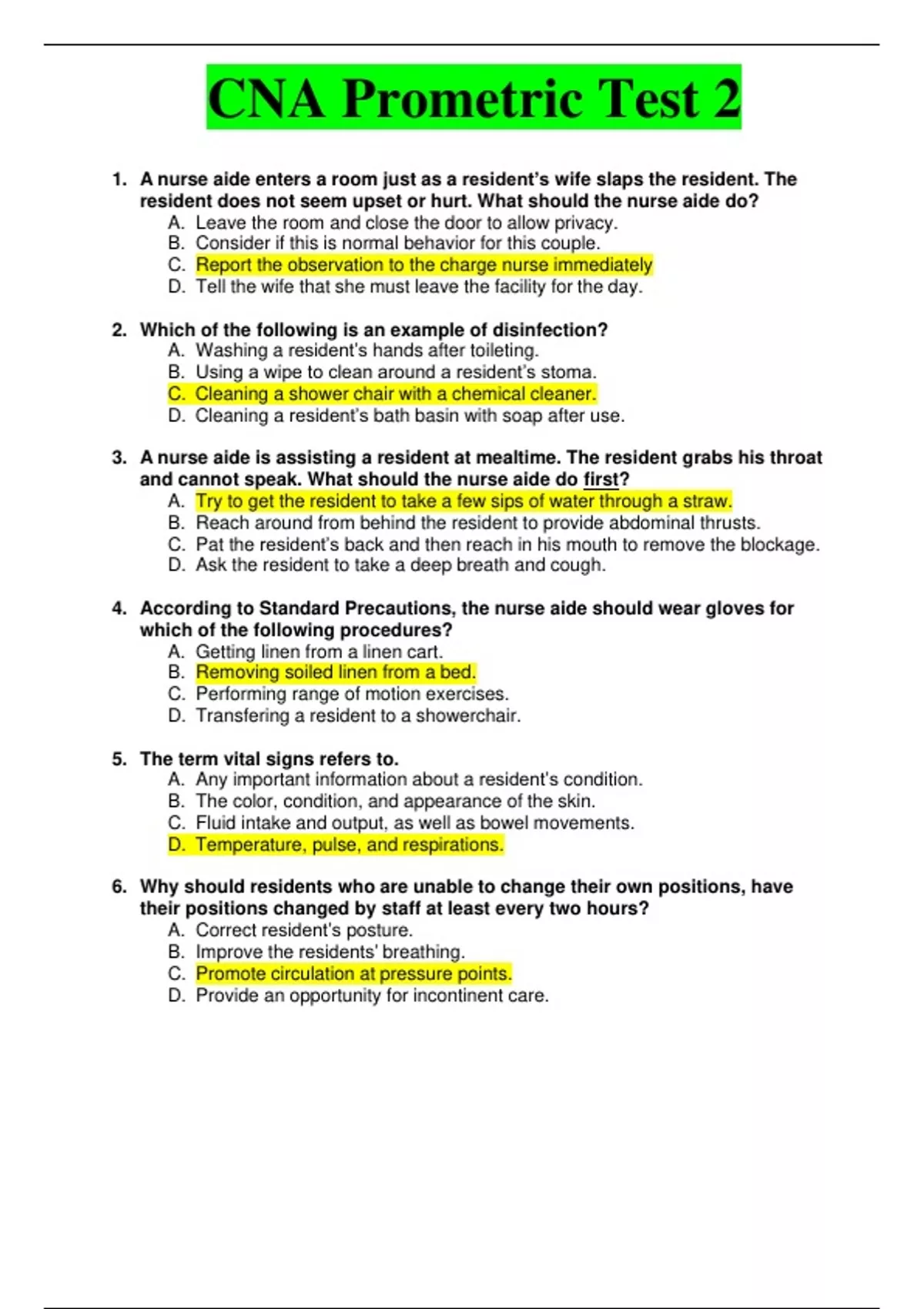 CNA Prometric Test 2

1. A nurse aide enters a room just as a resident's wife slaps the resident. The resident does not seem upset or hurt. What should the nurse aide do?
A. Leave the room and close the door to allow privacy.
B. Consider if this is normal behavior for this couple.
C. Report the observation to the charge nurse immediately
D. Tell the wife that she must leave the facility for the day.

2. Which of the following is an example of disinfection?
A. Washing a resident's hands after toileting.
B. Using a wipe to clean around a resident's stoma.
C. Cleaning a shower chair with a chemical cleaner.
D. Cleaning a resident's bath basin with soap after use.

3. A nurse aide is assisting a resident at mealtime. The resident grabs his throat and cannot speak. What should the nurse aide do first?
A. Try to get the resident to take a few sips of water through a straw.
B. Reach around from behind the resident to provide abdominal thrusts.
C. Pat the resident's back and then reach in his mouth to remove the blockage.
D. Ask the resident to take a deep breath and cough.

4. According to Standard Precautions, the nurse aide should wear gloves for which of the following procedures?
A. Getting linen from a linen cart.
B. Removing soiled linen from a bed.
C. Performing range of motion exercises.
D. Transfering a resident to a showerchair.

5. The term vital signs refers to.
A. Any important information about a resident's condition.
B. The color, condition, and appearance of the skin.
C. Fluid intake and output, as well as bowel movements.
D. Temperature, pulse, and respirations.

6. Why should residents who are unable to change their own positions, have their positions changed by staff at least every two hours?
A. Correct resident's posture.
B. Improve the residents' breathing.
C. Promote circulation at pressure points.
D. Provide an opportunity for incontinent care.